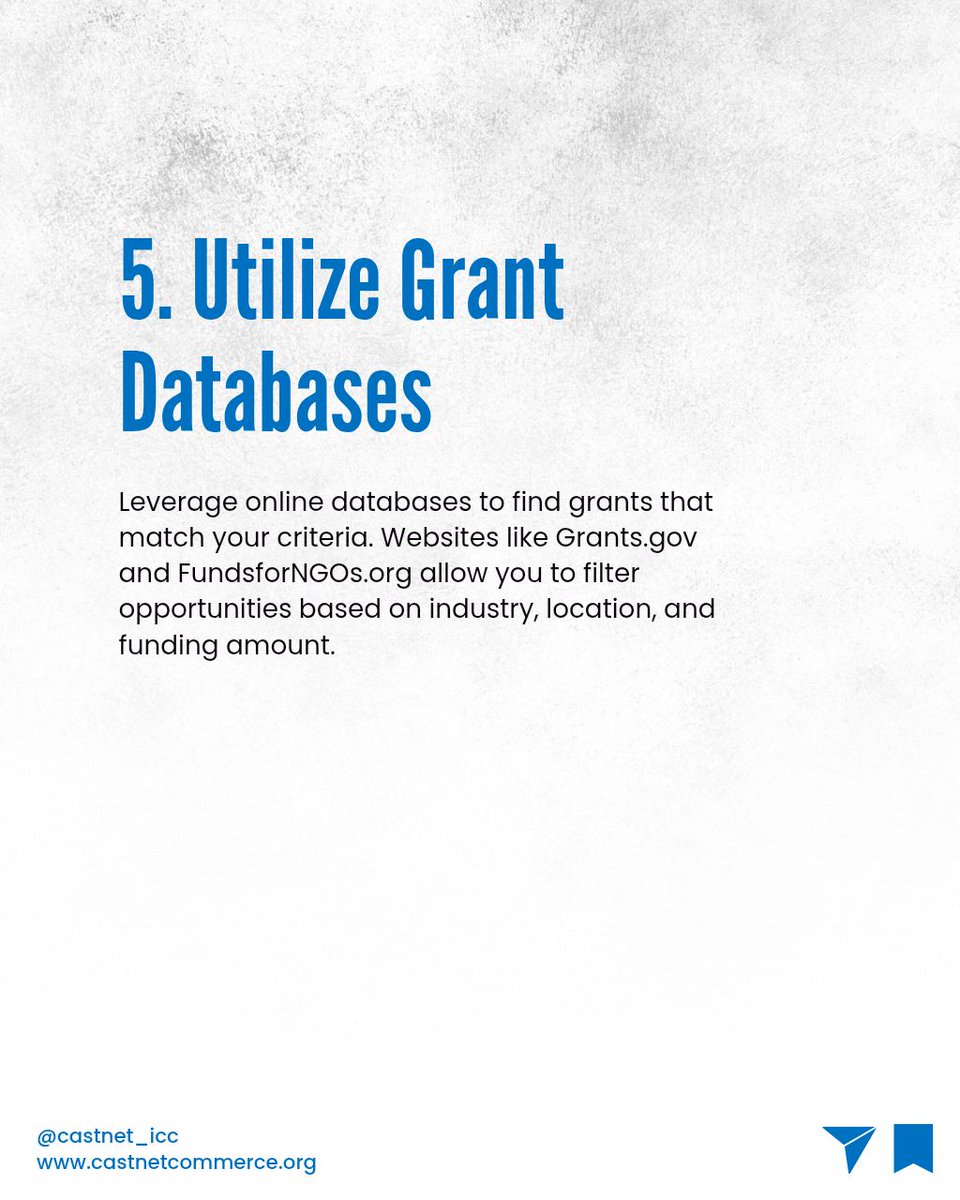 5. Utilize Grant Databases

Leverage online databases to find grants that match your criteria. Websites like Grants.gov and FundsforNGOs.org allow you to filter opportunities based on industry, location, and funding amount.

@castnet_icc
www.castnetcommerce.org